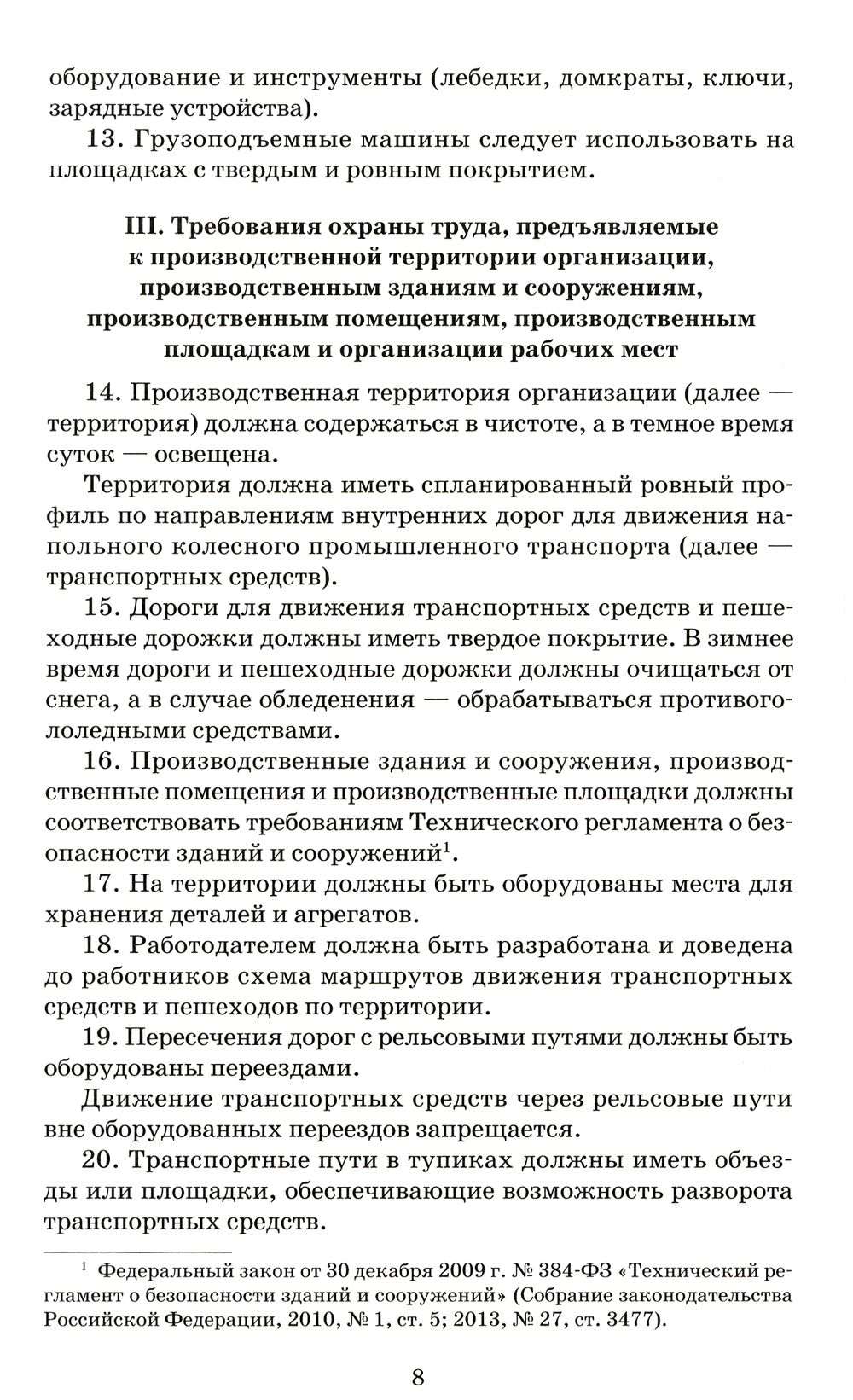 оборудование и инструменты (лебедки, домкраты, ключи, зарядные устройства).

13. Грузоподъемные машины следует использовать на площадках с твердым и ровным покрытием.

III. Требования охраны труда, предъявляемые к производственной территории организации, производственным зданиям и сооружениям, производственным помещениям, производственным площадкам и организации рабочих мест

14. Производственная территория организации (далее — территория) должна содержаться в чистоте, а в темное время суток — освещена.

Территория должна иметь спланированный ровный профиль по направлениям внутренних дорог для движения напольного колесного промышленного транспорта (далее — транспортных средств).

15. Дороги для движения транспортных средств и пешеходные дорожки должны иметь твердое покрытие. В зимнее время дороги и пешеходные дорожки должны очищаться от снега, а в случае обледенения — обрабатываться противогололедными средствами.

16. Производственные здания и сооружения, производственные помещения и производственные площадки должны соответствовать требованиям Технического регламента о безопасности зданий и сооружений$^1$.

17. На территории должны быть оборудованы места для хранения деталей и агрегатов.

18. Работодателем должна быть разработана и доведена до работников схема маршрутов движения транспортных средств и пешеходов по территории.

19. Пересечения дорог с рельсовыми путями должны быть оборудованы переездами.

Движение транспортных средств через рельсовые пути вне оборудованных переездов запрещается.

20. Транспортные пути в тупиках должны иметь объезды или площадки, обеспечивающие возможность разворота транспортных средств.

$^1$ Федеральный закон от 30 декабря 2009 г. № 384-ФЗ «Технический регламент о безопасности зданий и сооружений» (Собрание законодательства Российской Федерации, 2010, № 1, ст. 5; 2013, № 27, ст. 3477).

8